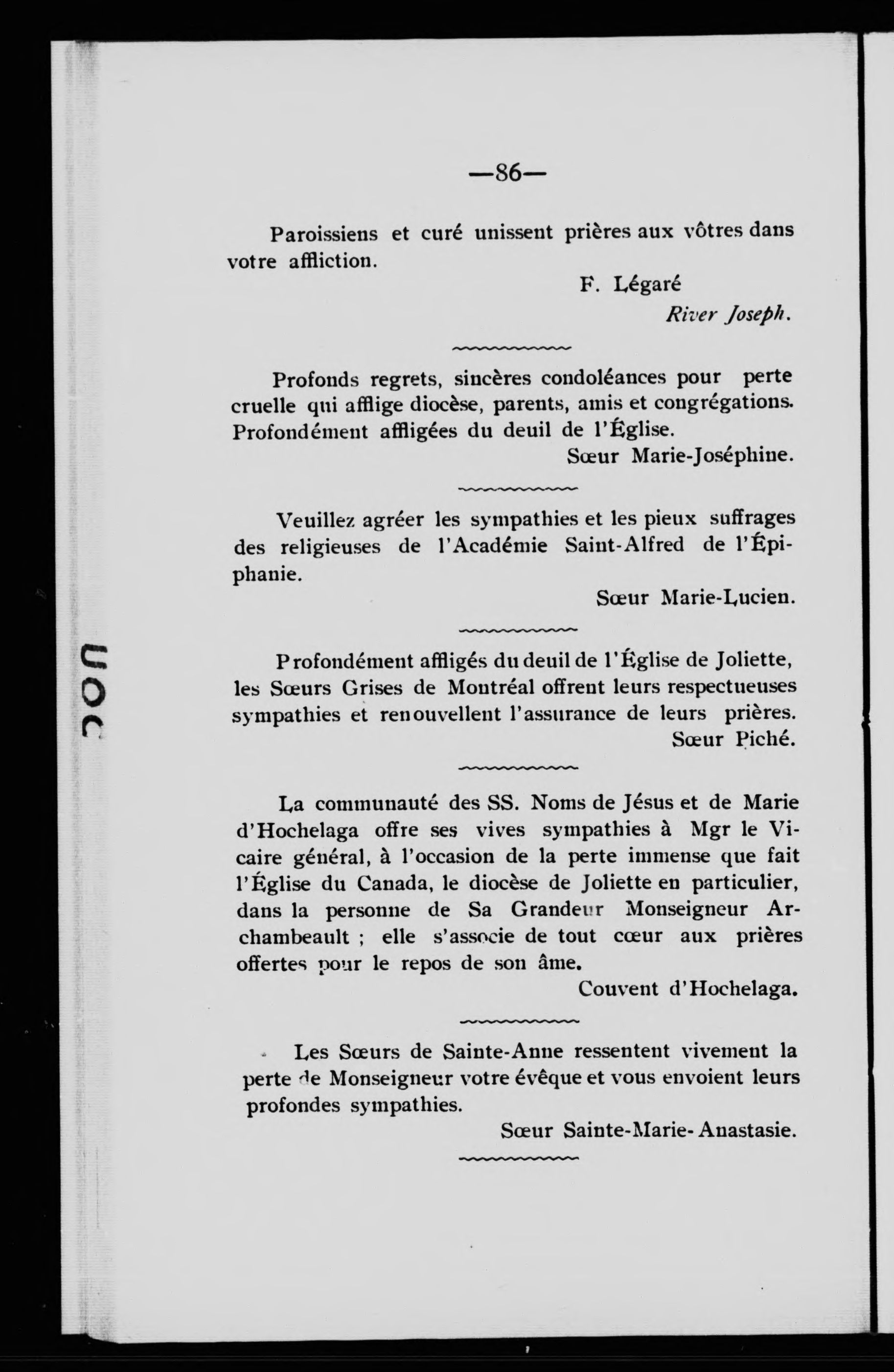 —86—

Paroissiens et curé unissent prières aux vôtres dans votre affliction.

F. Légaré
River Joseph.

Profonds regrets, sincères condoléances pour perte cruelle qui afflige diocèse, parents, amis et congrégations. Profondément affligées du deuil de l'Église.

Sœur Marie-Joséphine.

Veuillez agréer les sympathies et les pieux suffrages des religieuses de l'Académie Saint-Alfred de l'Épiphanie.

Sœur Marie-Lucien.

Profondément affligés du deuil de l'Église de Joliette, les Sœurs Grises de Montréal offrent leurs respectueuses sympathies et renouvellent l'assurance de leurs prières.

Sœur Piché.

La communauté des SS. Noms de Jésus et de Marie d'Hochelaga offre ses vives sympathies à Mgr le Vicaire général, à l'occasion de la perte immense que fait l'Église du Canada, le diocèse de Joliette en particulier, dans la personne de Sa Grandeur Monseigneur Archambeault ; elle s'associe de tout cœur aux prières offertes pour le repos de son âme.

Couvent d'Hochelaga.

Les Sœurs de Sainte-Anne ressentent vivement la perte de Monseigneur votre évêque et vous envoient leurs profondes sympathies.

Sœur Sainte-Marie-Anastasie.